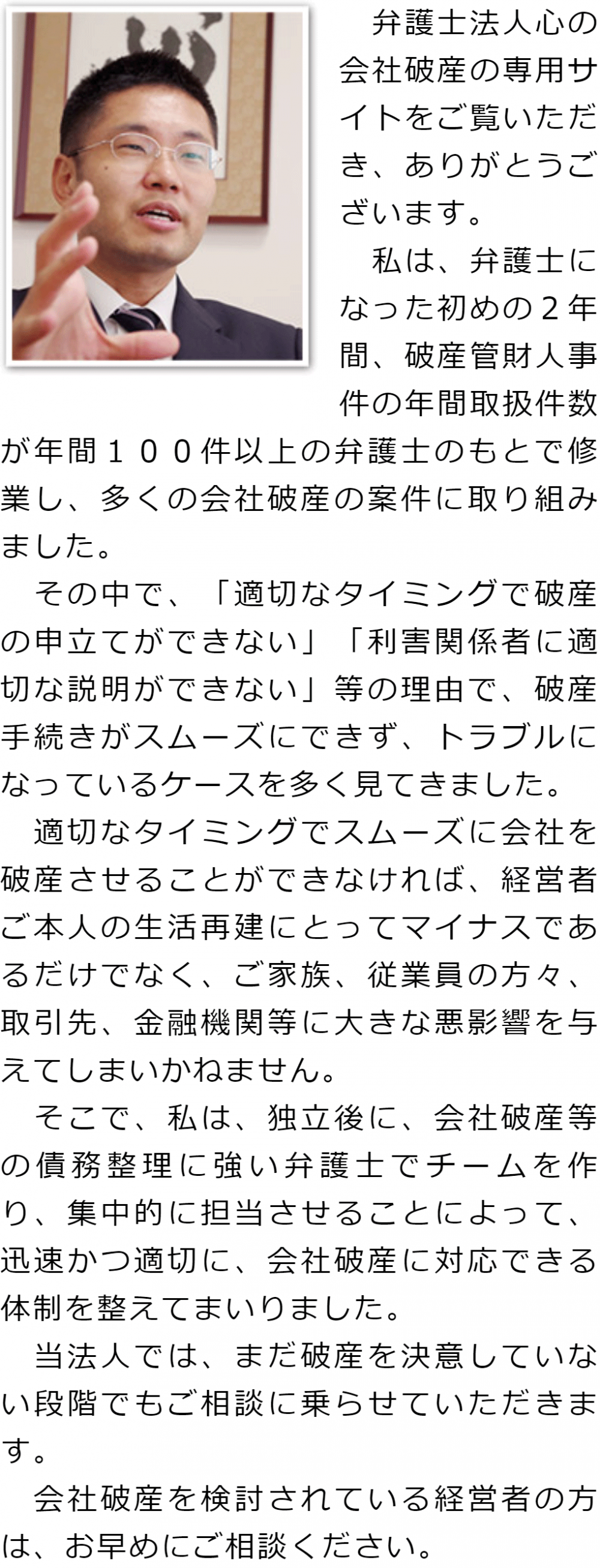 弁護士法人心の会社破産の専用サイトをご覧いただき、ありがとうございます。

私は、弁護士になった初めの２年間、破産管財人事件の年間取扱件数が年間１００件以上の弁護士のもとで修業し、多くの会社破産の案件に取り組みました。

その中で、「適切なタイミングで破産の申立てができない」「利害関係者に適切な説明ができない」等の理由で、破産手続きがスムーズにできず、トラブルになっているケースを多く見てきました。

適切なタイミングでスムーズに会社を破産させることができなければ、経営者ご本人の生活再建にとってマイナスであるだけでなく、ご家族、従業員の方々、取引先、金融機関等に大きな悪影響を与えてしまいかねません。

そこで、私は、独立後に、会社破産等の債務整理に強い弁護士でチームを作り、集中的に担当させることによって、迅速かつ適切に、会社破産に対応できる体制を整えてまいりました。

当法人では、まだ破産を決意していない段階でもご相談に乗らせていただきます。

会社破産を検討されている経営者の方は、お早めにご相談ください。